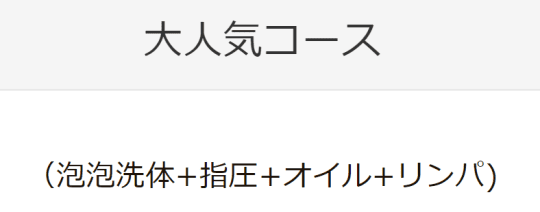 大人気コース

（泡泡洗体+指圧+オイル+リンパ）